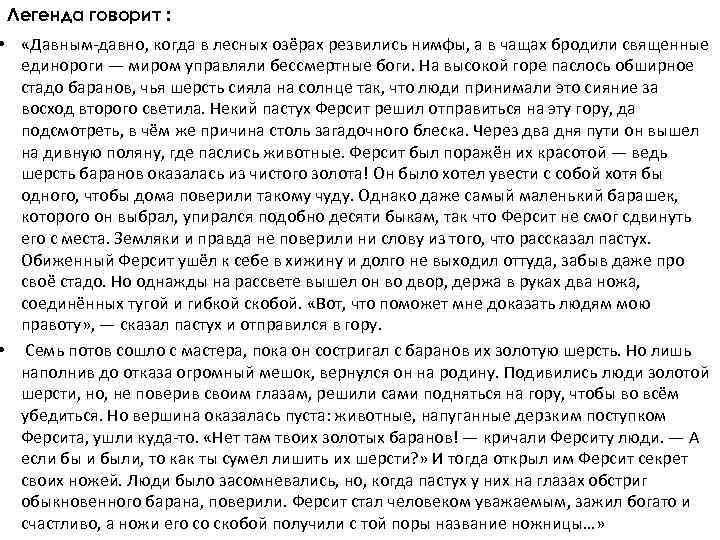 Легенда говорит :

• «Давным-давно, когда в лесных озёрах резвились нимфы, а в чащах бродили священные единороги — миром управляли бессмертные боги. На высокой горе паслось обширное стадо баранов, чья шерсть сияла на солнце так, что люди принимали это сияние за восход второго светила. Некий пастух Ферсит решил отправиться на эту гору, да подсмотреть, в чём же причина столь загадочного блеска. Через два дня пути он вышел на дивную поляну, где паслись животные. Ферсит был поражён их красотой — ведь шерсть баранов оказалась из чистого золота! Он было хотел увести с собой хотя бы одного, чтобы дома поверили такому чуду. Однако даже самый маленький барашек, которого он выбрал, упирался подобно десяти быкам, так что Ферсит не смог сдвинуть его с места. Земляки и правда не поверили ни слову из того, что рассказал пастух. Обиженный Ферсит ушёл к себе в хижину и долго не выходил оттуда, забыв даже про своё стадо. Но однажды на рассвете вышел он во двор, держа в руках два ножа, соединённых тугой и гибкой скобой. «Вот, что поможет мне доказать людям мою правоту», — сказал пастух и отправился в гору.

• Семь потов сошло с мастера, пока он состригал с баранов их золотую шерсть. Но лишь наполнив до отказа огромный мешок, вернулся он на родину. Подивились люди золотой шерсти, но, не поверив своим глазам, решили сами подняться на гору, чтобы во всём убедиться. Но вершина оказалась пуста: животные, напуганные дерзким поступком Ферсита, ушли куда-то. «Нет там твоих золотых баранов! — кричали Ферситу люди. — А если бы и были, то как ты сумел лишить их шерсти?» И тогда открыл им Ферсит секрет своих ножей. Люди было засомневались, но, когда пастух у них на глазах обстриг обыкновенного барана, поверили. Ферсит стал человеком уважаемым, зажил богато и счастливо, а ножи его со скобой получили с той поры название ножницы…»